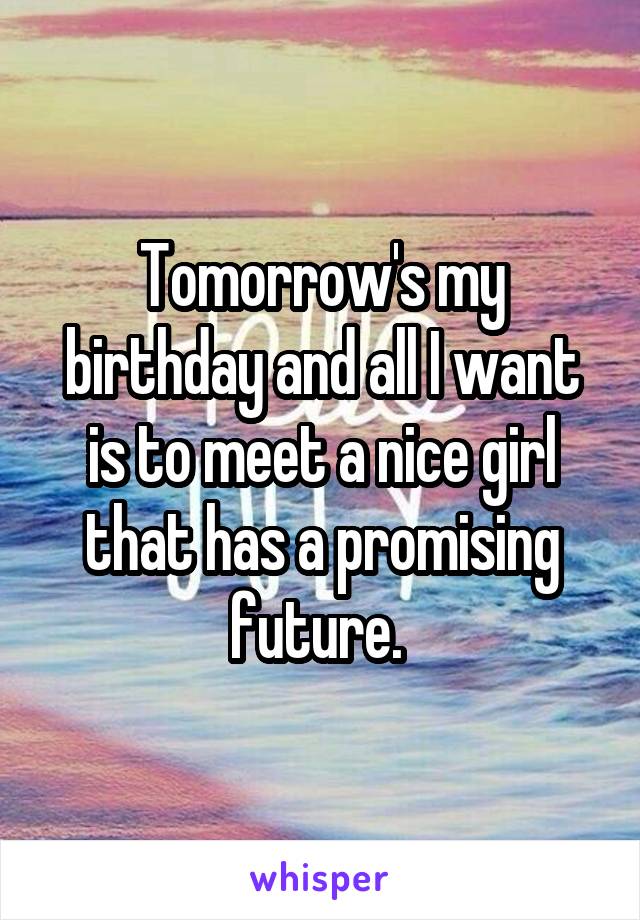 Tomorrow's my birthday and all I want is to meet a nice girl that has a promising future.

whisper